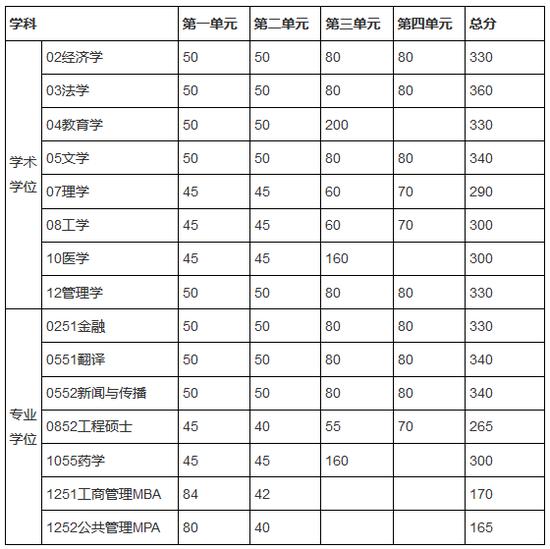 | 学科 | | 第一单元 | 第二单元 | 第三单元 | 第四单元 | 总分 |
|---|---|---|---|---|---|---|
| 学术学位 | 02经济学 | 50 | 50 | 80 | 80 | 330 |
| | 03法学 | 50 | 50 | 80 | 80 | 360 |
| | 04教育学 | 50 | 50 | 200 | | 330 |
| | 05文学 | 50 | 50 | 80 | 80 | 340 |
| | 07理学 | 45 | 45 | 60 | 70 | 290 |
| | 08工学 | 45 | 45 | 60 | 70 | 300 |
| | 10医学 | 45 | 45 | 160 | | 300 |
| | 12管理学 | 50 | 50 | 80 | 80 | 330 |
| 专业学位 | 0251金融 | 50 | 50 | 80 | 80 | 330 |
| | 0551翻译 | 50 | 50 | 80 | 80 | 340 |
| | 0552新闻与传播 | 50 | 50 | 80 | 80 | 340 |
| | 0852工程硕士 | 45 | 40 | 55 | 70 | 265 |
| | 1055药学 | 45 | 45 | 160 | | 300 |
| | 1251工商管理MBA | 84 | 42 | | | 170 |
| | 1252公共管理MPA | 80 | 40 | | | 165 |